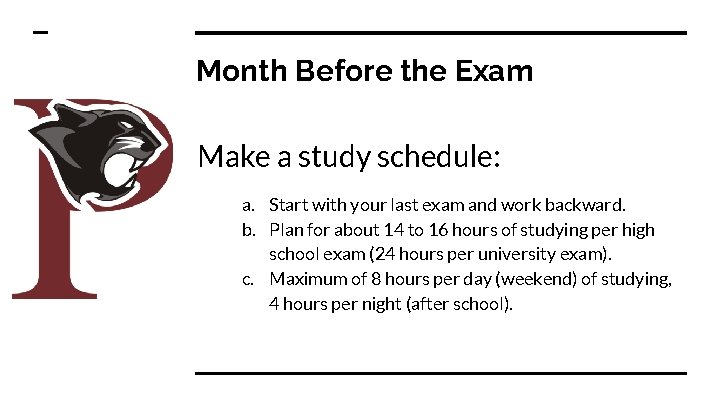 Month Before the Exam

Make a study schedule:

a. Start with your last exam and work backward.
b. Plan for about 14 to 16 hours of studying per high school exam (24 hours per university exam).
c. Maximum of 8 hours per day (weekend) of studying, 4 hours per night (after school).